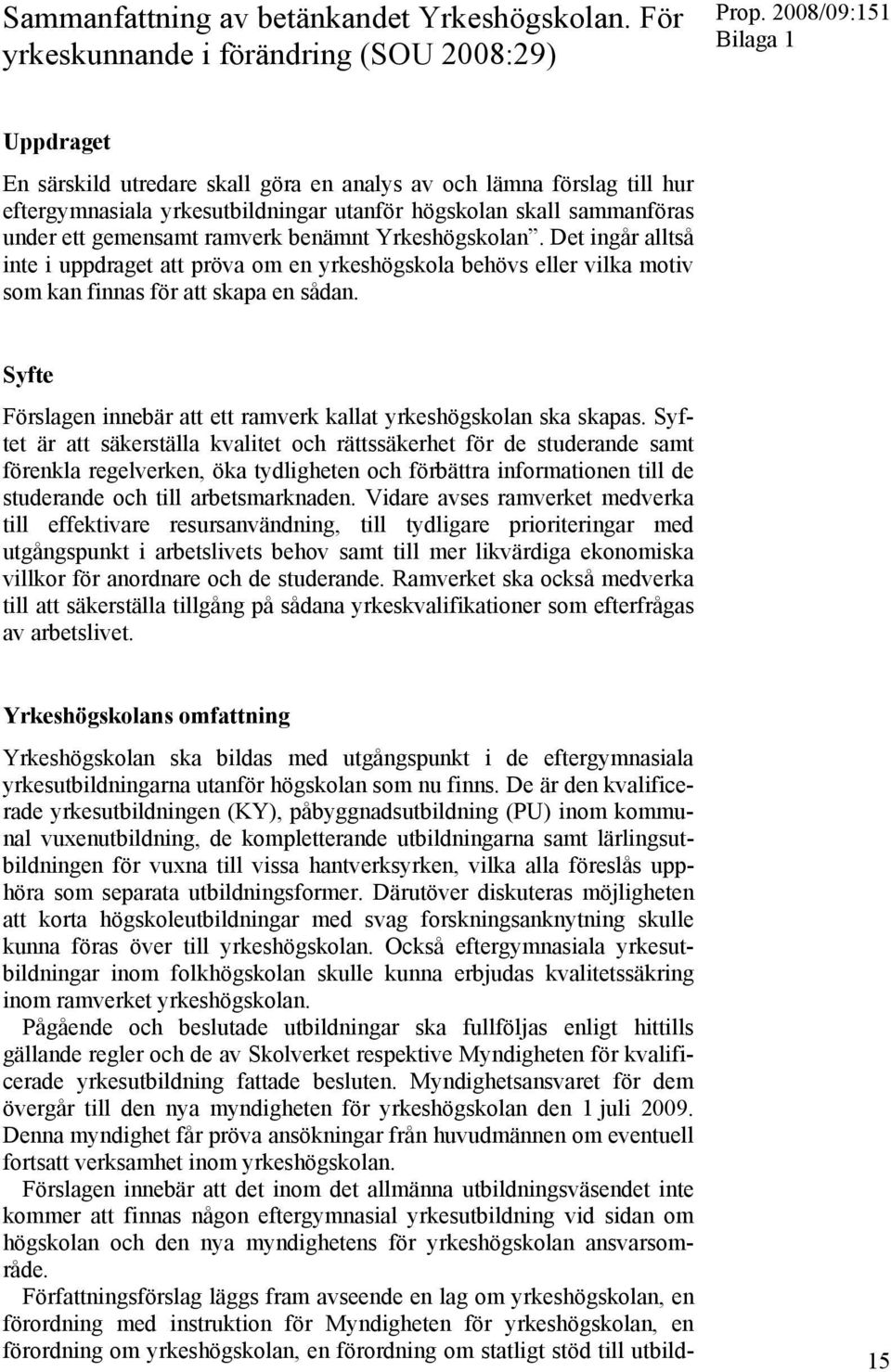 Sammanfattning av betänkandet Yrkeshögskolan. För yrkeskunnande i förändring (SOU 2008:29)

Prop. 2008/09:151
Bilaga 1

Uppdraget

En särskild utredare skall göra en analys av och lämna förslag till hur eftergymnasiala yrkesutbildningar utanför högskolan skall sammanföras under ett gemensamt ramverk benämnt Yrkeshögskolan”. Det ingår alltså inte i uppdraget att pröva om en yrkeshögskola behövs eller vilka motiv som kan finnas för att skapa en sådan.

Syfte

Förslagen innebär att ett ramverk kallat yrkeshögskolan ska skapas. Syftet är att säkerställa kvalitet och rättssäkerhet för de studerande samt förenkla regelverken, öka tydligheten och förbättra informationen till de studerande och till arbetsmarknaden. Vidare avses ramverket medverka till effektivare resursanvändning, till tydligare prioriteringar med utgångspunkt i arbetslivets behov samt till mer likvärdiga ekonomiska villkor för anordnare och de studerande. Ramverket ska också medverka till att säkerställa tillgång på sådana yrkeskvalifikationer som efterfrågas av arbetslivet.

Yrkeshögskolans omfattning

Yrkeshögskolan ska bildas med utgångspunkt i de eftergymnasiala yrkesutbildningarna utanför högskolan som nu finns. De är den kvalificerade yrkesutbildningen (KY), påbyggnadsutbildning (PU) inom kommunal vuxenutbildning, de kompletterande utbildningarna samt lärlingsutbildningen för vuxna till vissa hantverksyrken, vilka alla föreslås upphöra som separata utbildningsformer. Därutöver diskuteras möjligheten att korta högskoleutbildningar med svag forskningsanknytning skulle kunna föras över till yrkeshögskolan. Också eftergymnasiala yrkesutbildningar inom folkhögskolan skulle kunna erbjudas kvalitetssäkring inom ramverket yrkeshögskolan.

Pågående och beslutade utbildningar ska fullföljas enligt hittills gällande regler och de av Skolverket respektive Myndigheten för kvalificerade yrkesutbildning fattade besluten. Myndighetsansvaret för dem övergår till den nya myndigheten för yrkeshögskolan den 1 juli 2009. Denna myndighet får pröva ansökningar från huvudmännen om eventuell fortsatt verksamhet inom yrkeshögskolan.

Förslagen innebär att det inom det allmänna utbildningsväsendet inte kommer att finnas någon eftergymnasial yrkesutbildning vid sidan om högskolan och den nya myndigheten för yrkeshögskolan ansvarsområde.

Författningsförslag läggs fram avseende en lag om yrkeshögskolan, en förordning med instruktion för Myndigheten för yrkeshögskolan, en förordning om yrkeshögskolan, en förordning om statligt stöd till utbild-

15